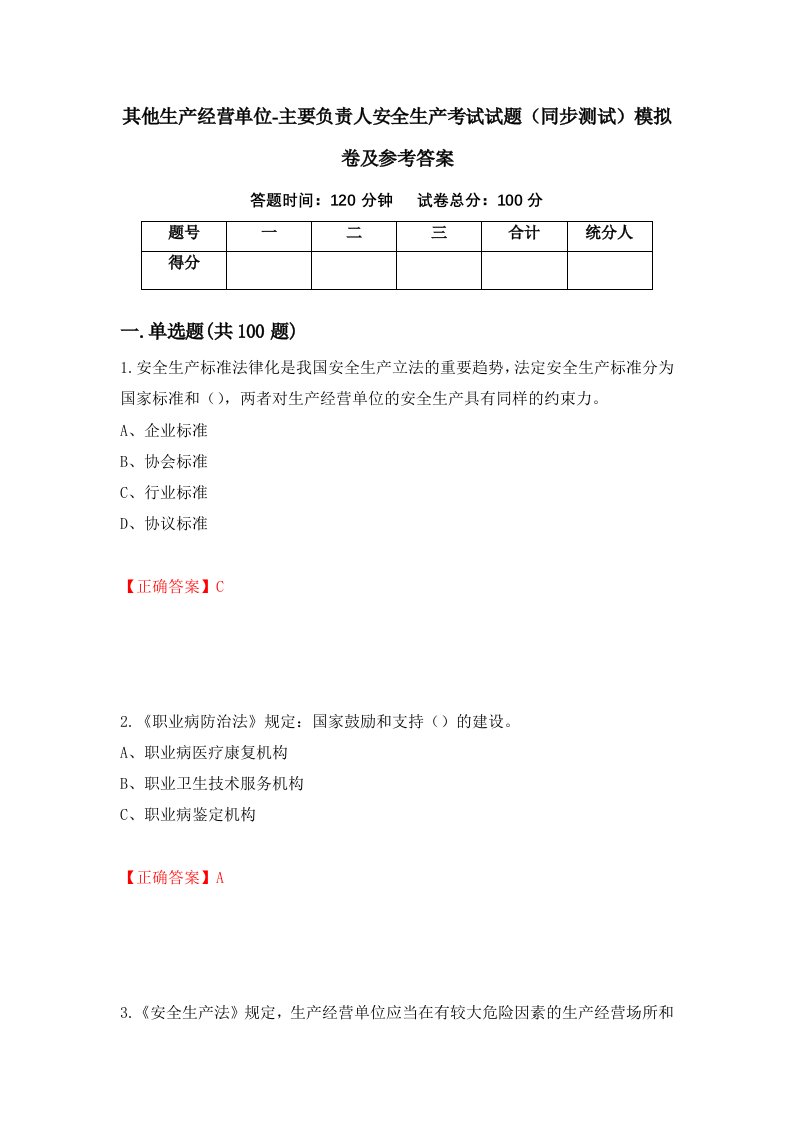 其他生产经营单位-主要负责人安全生产考试试题（同步测试）模拟卷及参考答案

答题时间：120 分钟　试卷总分：100 分

| 题号 | 一 | 二 | 三 | 合计 | 统分人 |
|---|---|---|---|---|---|
| 得分 | | | | | |

一.单选题(共 100 题)

1.安全生产标准法律化是我国安全生产立法的重要趋势，法定安全生产标准分为国家标准和（），两者对生产经营单位的安全生产具有同样的约束力。
A、企业标准
B、协会标准
C、行业标准
D、协议标准

【正确答案】C

2.《职业病防治法》规定：国家鼓励和支持（）的建设。
A、职业病医疗康复机构
B、职业卫生技术服务机构
C、职业病鉴定机构

【正确答案】A

3.《安全生产法》规定，生产经营单位应当在有较大危险因素的生产经营场所和